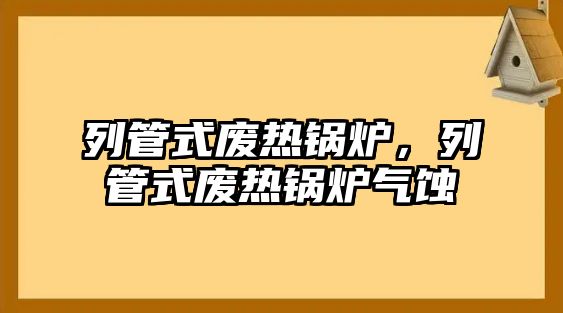 列管式废热锅炉，列管式废热锅炉气蚀